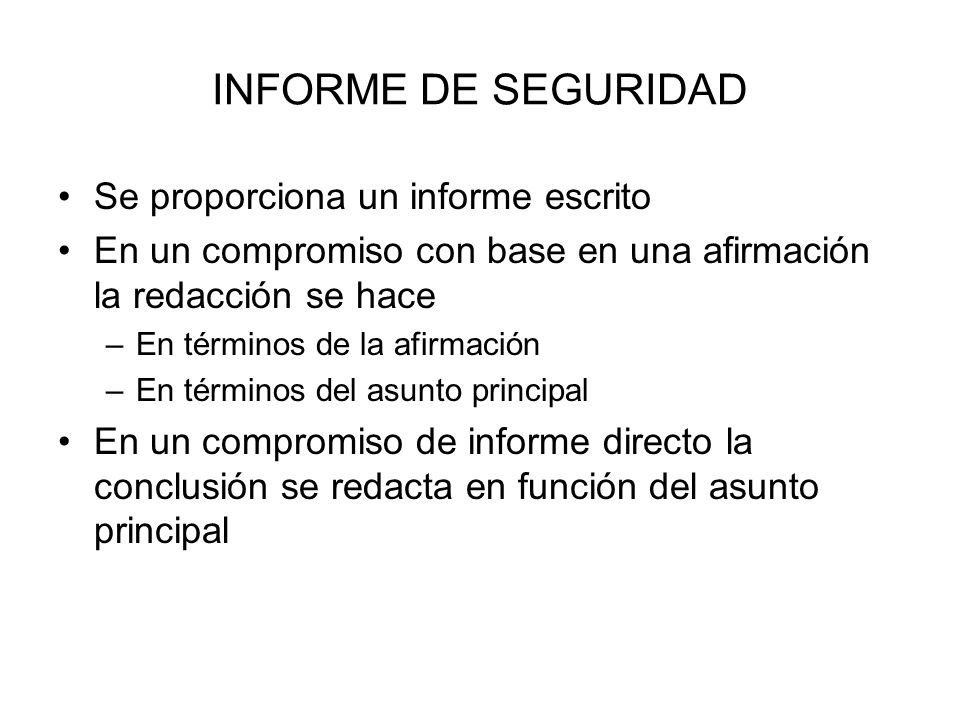 INFORME DE SEGURIDAD

• Se proporciona un informe escrito
• En un compromiso con base en una afirmación la redacción se hace
  – En términos de la afirmación
  – En términos del asunto principal
• En un compromiso de informe directo la conclusión se redacta en función del asunto principal